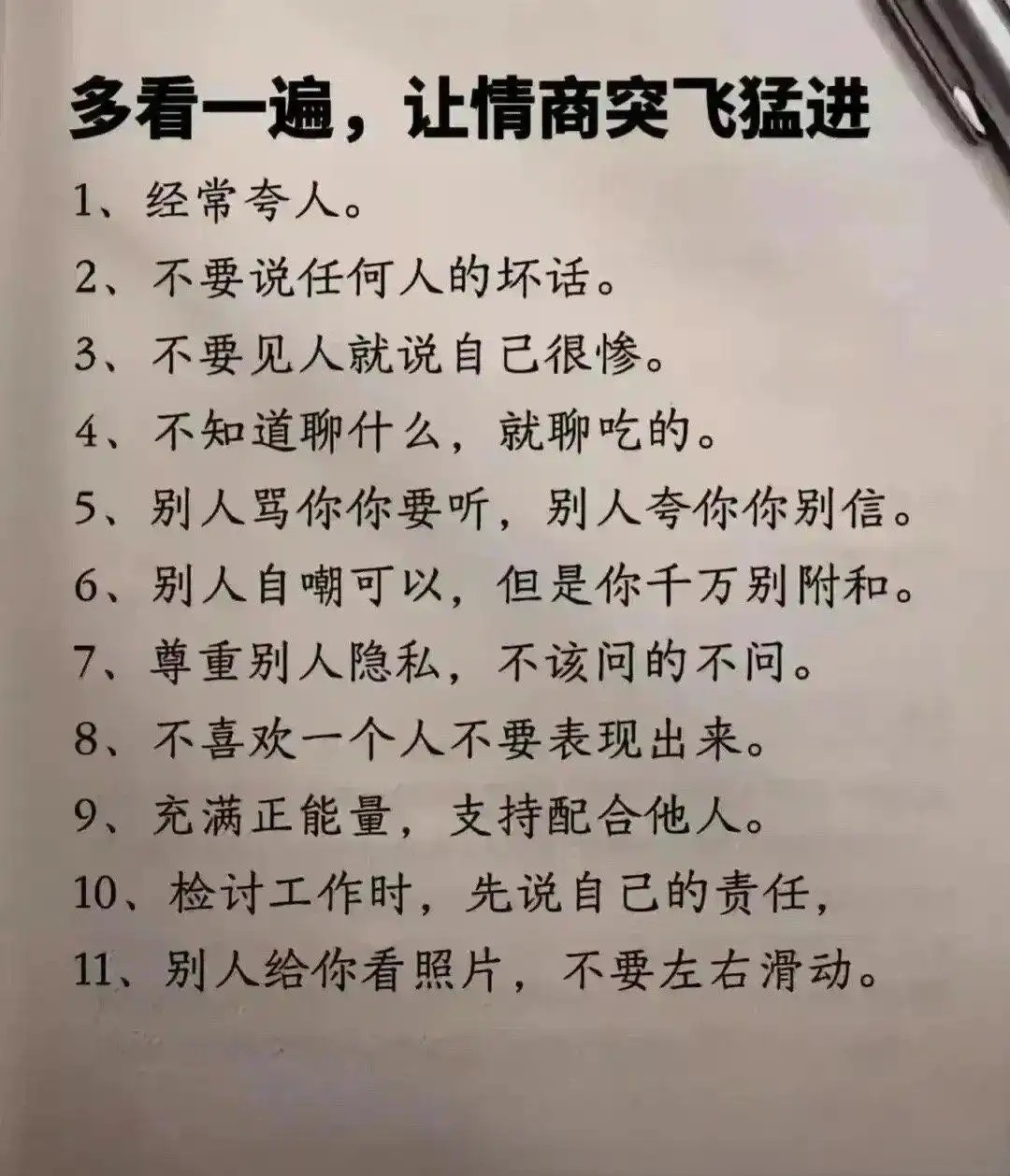 多看一遍，让情商突飞猛进

1、经常夸人。

2、不要说任何人的坏话。

3、不要见人就说自己很惨。

4、不知道聊什么，就聊吃的。

5、别人骂你你要听，别人夸你你别信。

6、别人自嘲可以，但是你千万别附和。

7、尊重别人隐私，不该问的不问。

8、不喜欢一个人不要表现出来。

9、充满正能量，支持配合他人。

10、检讨工作时，先说自己的责任，

11、别人给你看照片，不要左右滑动。